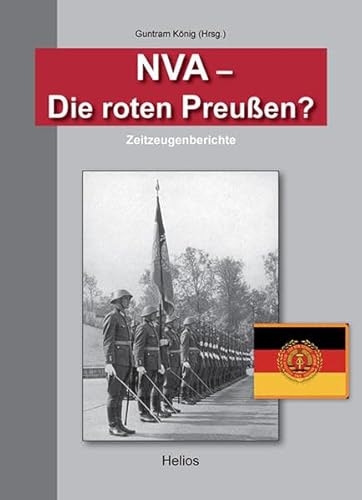 Guntram König (Hrsg.)

NVA –
Die roten Preußen?

Zeitzeugenberichte

Helios